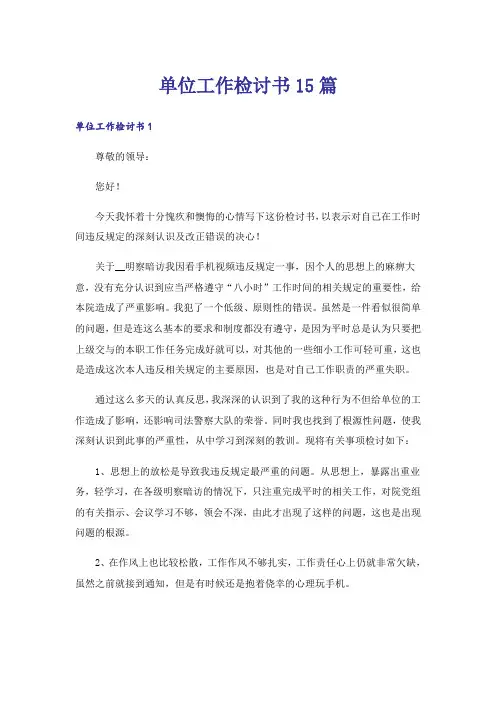 单位工作检讨书15篇

单位工作检讨书1

尊敬的领导：

您好！

今天我怀着十分愧疚和懊悔的心情写下这份检讨书，以表示对自己在工作时间违反规定的深刻认识及改正错误的决心！

关于__明察暗访我因看手机视频违反规定一事，因个人的思想上的麻痹大意，没有充分认识到应当严格遵守“八小时”工作时间的相关规定的重要性，给本院造成了严重影响。我犯了一个低级、原则性的错误。虽然是一件看似很简单的问题，但是连这么基本的要求和制度都没有遵守，是因为平时总是认为只要把上级交与的本职工作任务完成好就可以，对其他的一些细小工作可轻可重，这也是造成这次本人违反相关规定的主要原因，也是对自己工作职责的严重失职。

通过这么多天的认真反思，我深深的认识到了我的这种行为不但给单位的工作造成了影响，还影响司法警察大队的荣誉。同时我也找到了根源性问题，使我深刻认识到此事的严重性，从中学习到深刻的教训。现将有关事项检讨如下：

1、思想上的放松是导致我违反规定最严重的问题。从思想上，暴露出重业务，轻学习，在各级明察暗访的情况下，只注重完成平时的相关工作，对院党组的有关指示、会议学习不够，领会不深，由此才出现了这样的问题，这也是出现问题的根源。

2、在作风上也比较松散，工作作风不够扎实，工作责任心上仍就非常欠缺，虽然之前就接到通知，但是有时候还是抱着侥幸的心理玩手机。